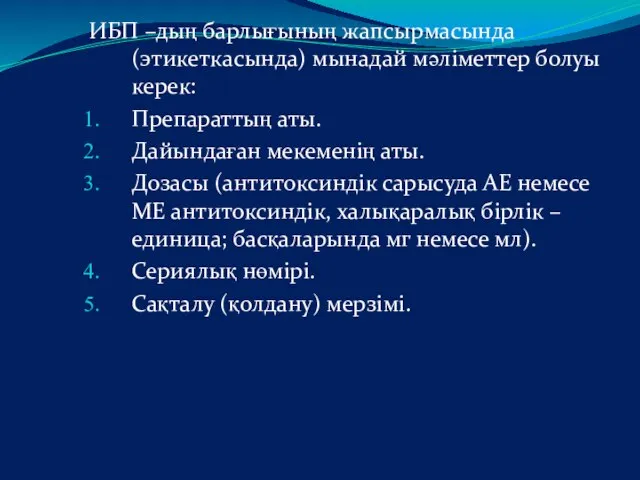 ИБП –дың барлығының жапсырмасында (этикеткасында) мынадай мәліметтер болуы керек:

1. Препараттың аты.
2. Дайындаған мекеменің аты.
3. Дозасы (антитоксиндік сарысуда АЕ немесе МЕ антитоксиндік, халықаралық бірлік – единица; басқаларында мг немесе мл).
4. Сериялық нөмірі.
5. Сақталу (қолдану) мерзімі.